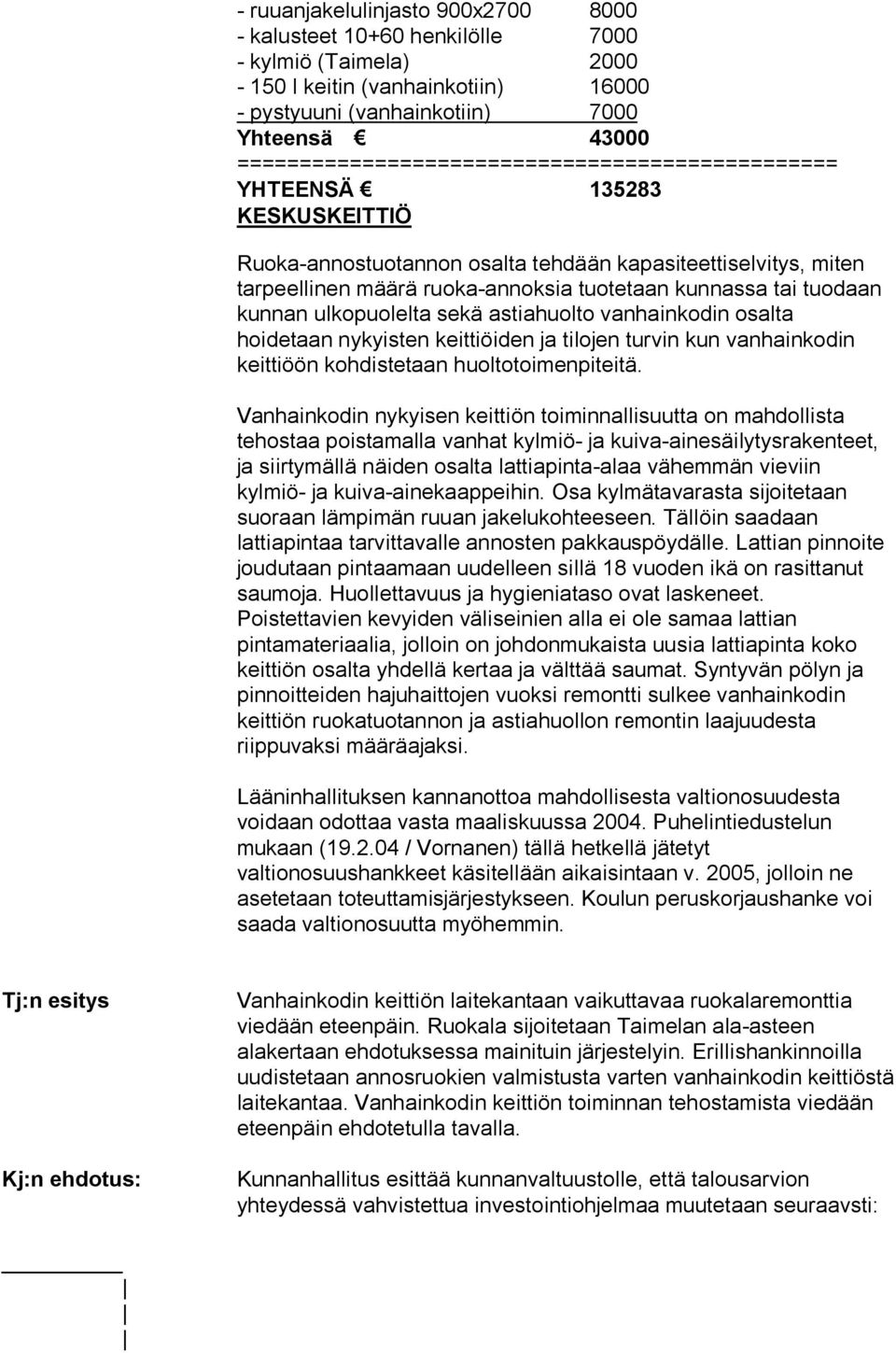 - ruuanjakelulinjasto 900x2700 8000
- kalusteet 10+60 henkilölle 7000
- kylmiö (Taimela) 2000
- 150 l keitin (vanhainkotiin) 16000
- pystyuuni (vanhainkotiin) 7000
Yhteensä € 43000
==============================================
YHTEENSÄ € 135283
KESKUSKEITTIÖ

Ruoka-annostuotannon osalta tehdään kapasiteettiselvitys, miten tarpeellinen määrä ruoka-annoksia tuotetaan kunnassa tai tuodaan kunnan ulkopuolelta sekä astiahuolto vanhainkodin osalta hoidetaan nykyisten keittiöiden ja tilojen turvin kun vanhainkodin keittiöön kohdistetaan huoltotoimenpiteitä.

Vanhainkodin nykyisen keittiön toiminnallisuutta on mahdollista tehostaa poistamalla vanhat kylmiö- ja kuiva-ainesäilytysrakenteet, ja siirtymällä näiden osalta lattiapinta-alaa vähemmän vieviin kylmiö- ja kuiva-ainekaappeihin. Osa kylmätavarasta sijoitetaan suoraan lämpimän ruuan jakelukohteeseen. Tällöin saadaan lattiapintaa tarvittavalle annosten pakkauspöydälle. Lattian pinnoite joudutaan pintaamaan uudelleen sillä 18 vuoden ikä on rasittanut saumoja. Huollettavuus ja hygieniataso ovat laskeneet. Poistettavien kevyiden väliseinien alla ei ole samaa lattian pintamateriaalia, jolloin on johdonmukaista uusia lattiapinta koko keittiön osalta yhdellä kertaa ja välttää saumat. Syntyvän pölyn ja pinnoitteiden hajuhaittojen vuoksi remontti sulkee vanhainkodin keittiön ruokatuotannon ja astiahuollon remontin laajuudesta riippuvaksi määräajaksi.

Lääninhallituksen kannanottoa mahdollisesta valtionosuudesta voidaan odottaa vasta maaliskuussa 2004. Puhelintiedustelun mukaan (19.2.04 / Vornanen) tällä hetkellä jätetyt valtionosuushankkeet käsitellään aikaisintaan v. 2005, jolloin ne asetetaan toteuttamisjärjestykseen. Koulun peruskorjaushanke voi saada valtionosuutta myöhemmin.

Tj:n esitys

Vanhainkodin keittiön laitekantaan vaikuttavaa ruokalaremonttia viedään eteenpäin. Ruokala sijoitetaan Taimelan ala-asteen alakertaan ehdotuksessa mainituin järjestelyin. Erillishankinnoilla uudistetaan annosruokien valmistusta varten vanhainkodin keittiöstä laitekantaa. Vanhainkodin keittiön toiminnan tehostamista viedään eteenpäin ehdotetulla tavalla.

Kj:n ehdotus:

Kunnanhallitus esittää kunnanvaltuustolle, että talousarvion yhteydessä vahvistettua investointiohjelmaa muutetaan seuraavsti: